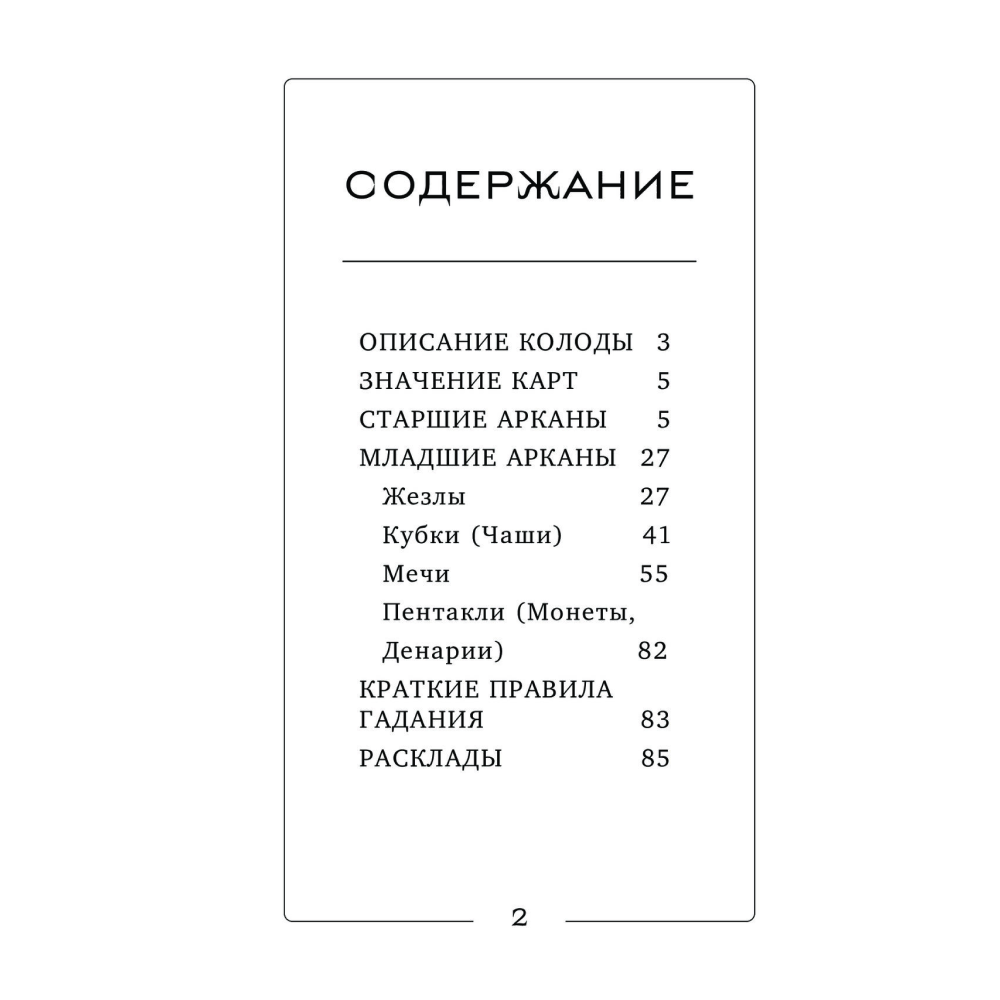 СОДЕРЖАНИЕ

ОПИСАНИЕ КОЛОДЫ 3
ЗНАЧЕНИЕ КАРТ 5
СТАРШИЕ АРКАНЫ 5
МЛАДШИЕ АРКАНЫ 27
Жезлы 27
Кубки (Чаши) 41
Мечи 55
Пентакли (Монеты, Денарии) 82
КРАТКИЕ ПРАВИЛА ГАДАНИЯ 83
РАСКЛАДЫ 85

2